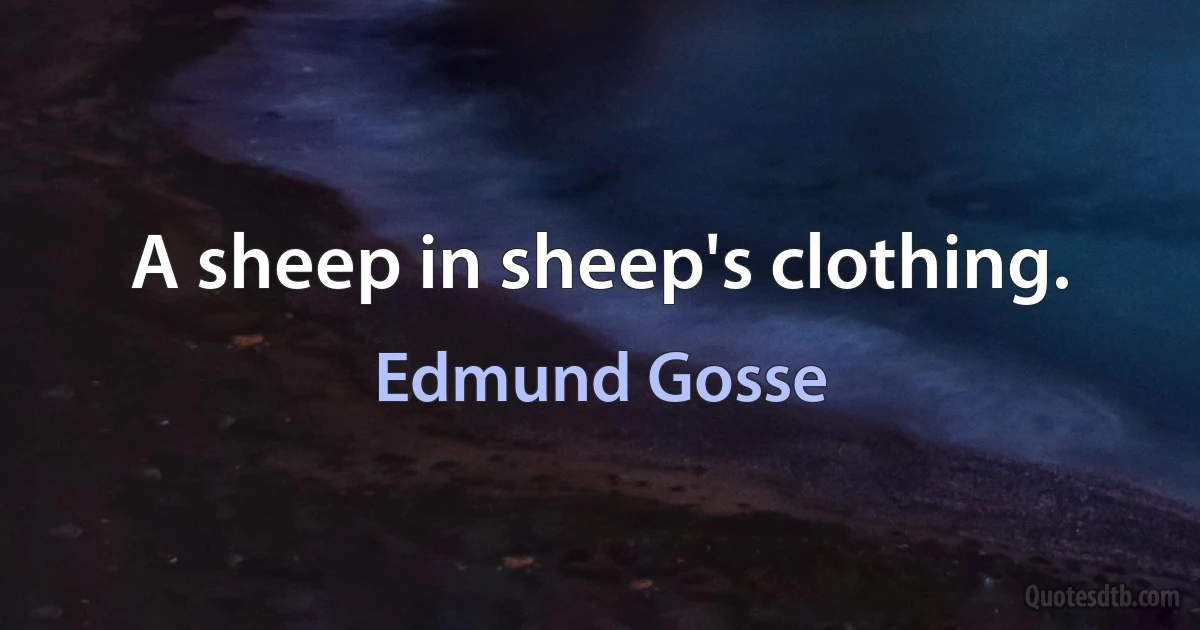 A sheep in sheep's clothing.

Edmund Gosse

Quotesdtb.com